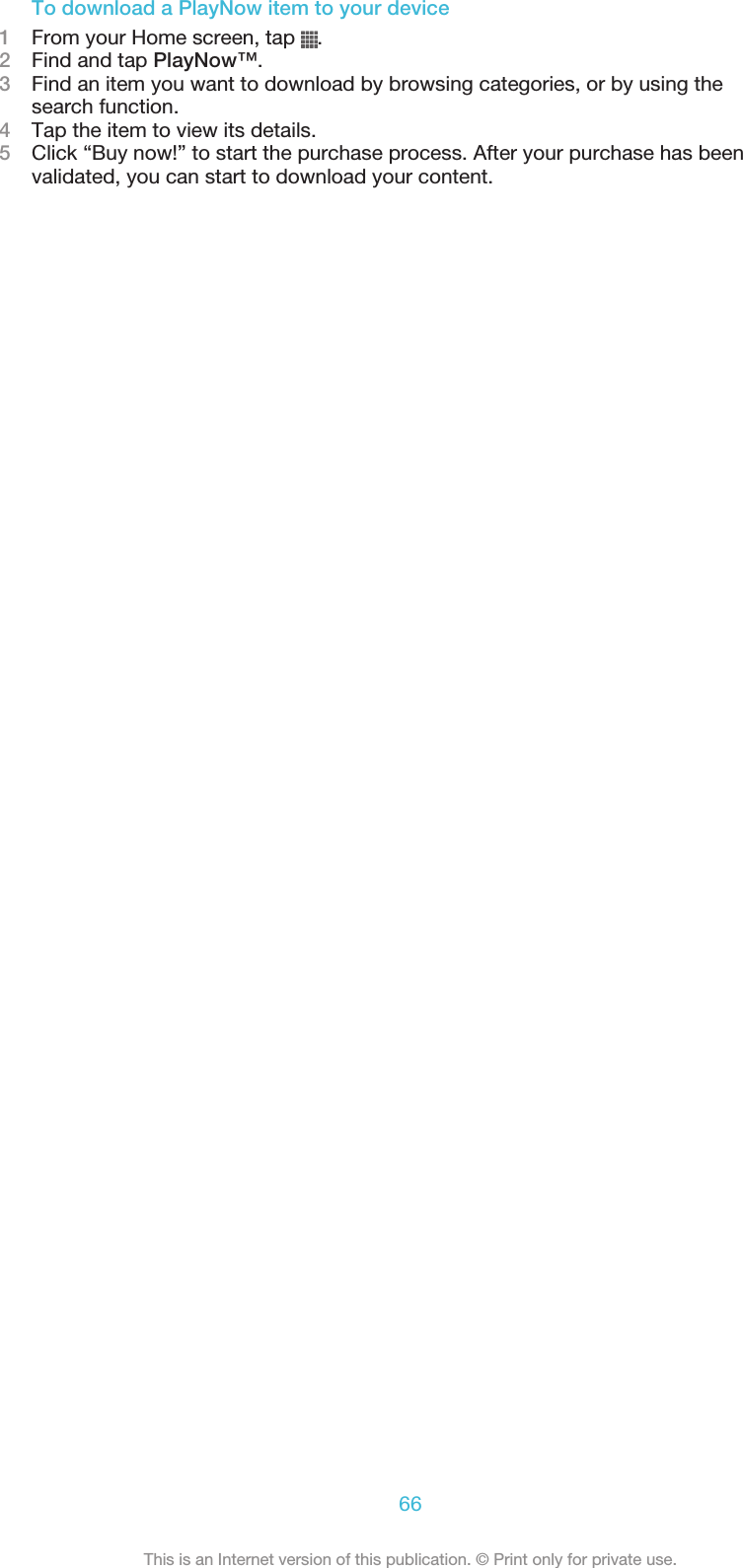 To download a PlayNow item to your device

1 From your Home screen, tap .
2 Find and tap PlayNow™.
3 Find an item you want to download by browsing categories, or by using the search function.
4 Tap the item to view its details.
5 Click “Buy now!” to start the purchase process. After your purchase has been validated, you can start to download your content.

66

This is an Internet version of this publication. © Print only for private use.